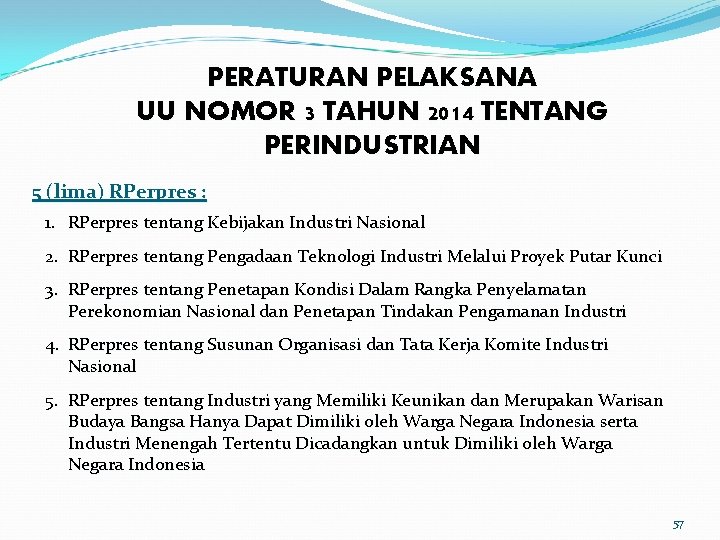 PERATURAN PELAKSANA
UU NOMOR 3 TAHUN 2014 TENTANG
PERINDUSTRIAN

5 (lima) RPerpres :

1. RPerpres tentang Kebijakan Industri Nasional
2. RPerpres tentang Pengadaan Teknologi Industri Melalui Proyek Putar Kunci
3. RPerpres tentang Penetapan Kondisi Dalam Rangka Penyelamatan Perekonomian Nasional dan Penetapan Tindakan Pengamanan Industri
4. RPerpres tentang Susunan Organisasi dan Tata Kerja Komite Industri Nasional
5. RPerpres tentang Industri yang Memiliki Keunikan dan Merupakan Warisan Budaya Bangsa Hanya Dapat Dimiliki oleh Warga Negara Indonesia serta Industri Menengah Tertentu Dicadangkan untuk Dimiliki oleh Warga Negara Indonesia

57